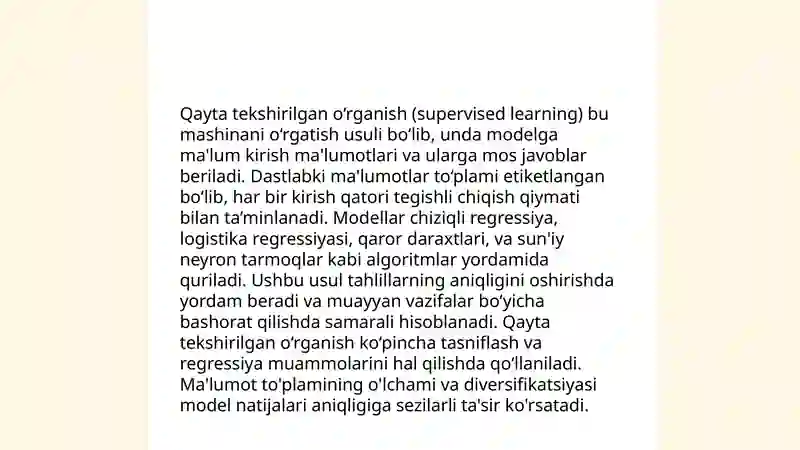 Qayta tekshirilgan o‘rganish (supervised learning) bu mashinani o‘rgatish usuli bo‘lib, unda modelga ma'lum kirish ma'lumotlari va ularga mos javoblar beriladi. Dastlabki ma'lumotlar to‘plami etiketlangan bo‘lib, har bir kirish qatori tegishli chiqish qiymati bilan ta’minlanadi. Modellar chiziqli regressiya, logistika regressiyasi, qaror daraxtlari, va sun'iy neyron tarmoqlar kabi algoritmlar yordamida quriladi. Ushbu usul tahlillarning aniqligini oshirishda yordam beradi va muayyan vazifalar bo‘yicha bashorat qilishda samarali hisoblanadi. Qayta tekshirilgan o‘rganish ko‘pincha tasniflash va regressiya muammolarini hal qilishda qo‘llaniladi. Ma'lumot to'plamining o'lchami va diversifikatsiyasi model natijalari aniqligiga sezilarli ta'sir ko'rsatadi.